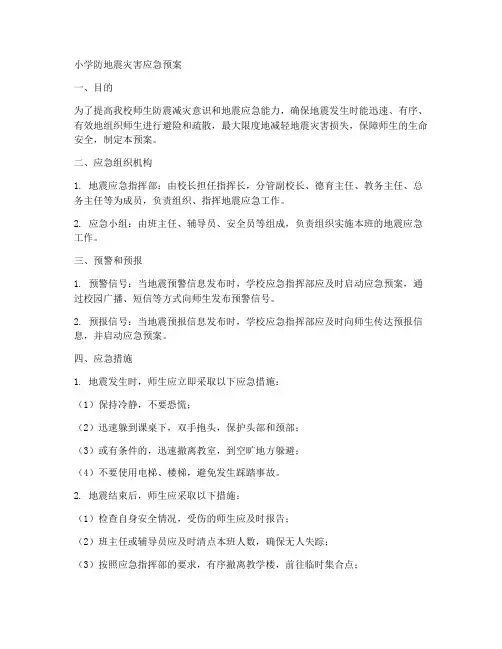 小学防地震灾害应急预案

一、目的

为了提高我校师生防震减灾意识和地震应急能力，确保地震发生时能迅速、有序、有效地组织师生进行避险和疏散，最大限度地减轻地震灾害损失，保障师生的生命安全，制定本预案。

二、应急组织机构

1. 地震应急指挥部：由校长担任指挥长，分管副校长、德育主任、教务主任、总务主任等为成员，负责组织、指挥地震应急工作。

2. 应急小组：由班主任、辅导员、安全员等组成，负责组织实施本班的地震应急工作。

三、预警和预报

1. 预警信号：当地震预警信息发布时，学校应急指挥部应及时启动应急预案，通过校园广播、短信等方式向师生发布预警信号。

2. 预报信号：当地震预报信息发布时，学校应急指挥部应及时向师生传达预报信息，并启动应急预案。

四、应急措施

1. 地震发生时，师生应立即采取以下应急措施：

（1）保持冷静，不要恐慌；

（2）迅速躲到课桌下，双手抱头，保护头部和颈部；

（3）或有条件的，迅速撤离教室，到空旷地方躲避；

（4）不要使用电梯、楼梯，避免发生踩踏事故。

2. 地震结束后，师生应采取以下措施：

（1）检查自身安全情况，受伤的师生应及时报告；

（2）班主任或辅导员应及时清点本班人数，确保无人失踪；

（3）按照应急指挥部的要求，有序撤离教学楼，前往临时集合点；